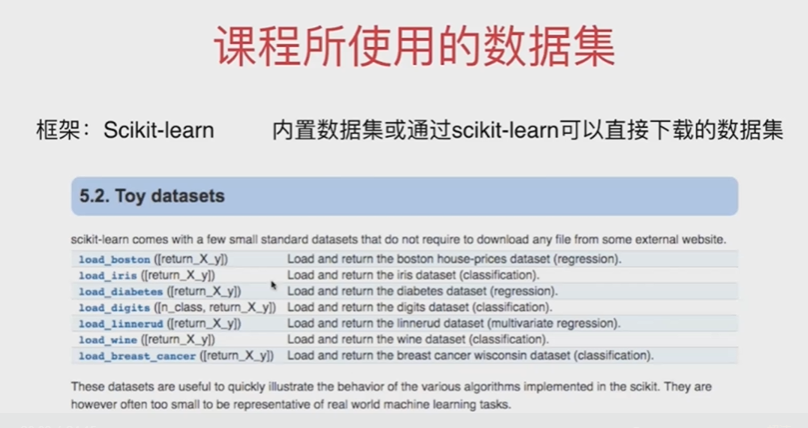 课程所使用的数据集

框架：Scikit-learn    内置数据集或通过scikit-learn可以直接下载的数据集

5.2. Toy datasets

scikit-learn comes with a few small standard datasets that do not require to download any file from some external website.

| load_boston ([return_X_y]) | Load and return the boston house-prices dataset (regression). |
|---|---|
| load_iris ([return_X_y]) | Load and return the iris dataset (classification). |
| load_diabetes ([return_X_y]) | Load and return the diabetes dataset (regression). |
| load_digits ([n_class, return_X_y]) | Load and return the digits dataset (classification). |
| load_linnerud ([return_X_y]) | Load and return the linnerud dataset (multivariate regression). |
| load_wine ([return_X_y]) | Load and return the wine dataset (classification). |
| load_breast_cancer ([return_X_y]) | Load and return the breast cancer wisconsin dataset (classification). |

These datasets are useful to quickly illustrate the behavior of the various algorithms implemented in the scikit. They are however often too small to be representative of real world machine learning tasks.